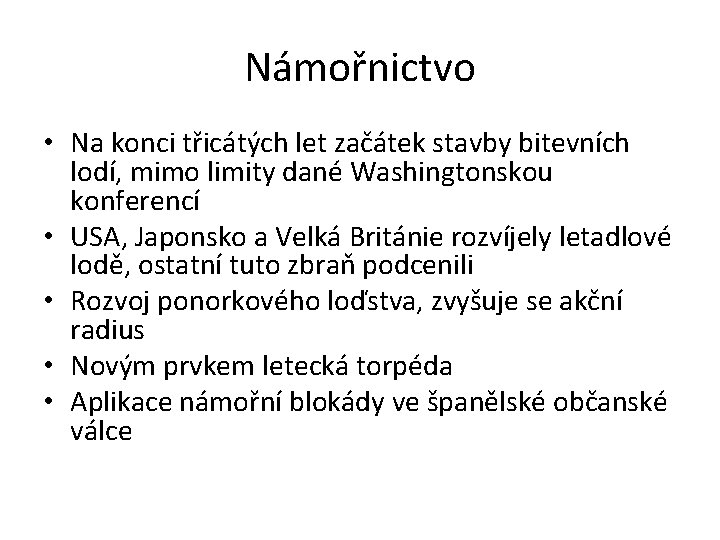 Námořnictvo

• Na konci třicátých let začátek stavby bitevních lodí, mimo limity dané Washingtonskou konferencí
• USA, Japonsko a Velká Británie rozvíjely letadlové lodě, ostatní tuto zbraň podcenili
• Rozvoj ponorkového loďstva, zvyšuje se akční radius
• Novým prvkem letecká torpéda
• Aplikace námořní blokády ve španělské občanské válce